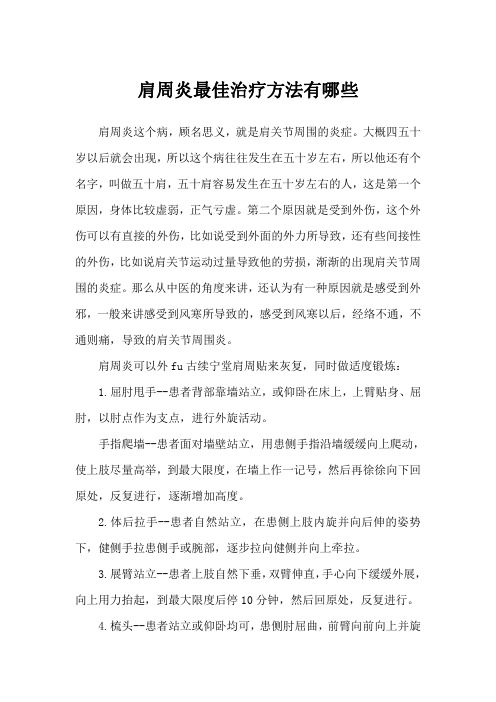 肩周炎最佳治疗方法有哪些

肩周炎这个病，顾名思义，就是肩关节周围的炎症。大概四五十岁以后就会出现，所以这个病往往发生在五十岁左右，所以他还有个名字，叫做五十肩，五十肩容易发生在五十岁左右的人，这是第一个原因，身体比较虚弱，正气亏虚。第二个原因就是受到外伤，这个外伤可以有直接的外伤，比如说受到外面的外力所导致，还有些间接性的外伤，比如说肩关节运动过量导致他的劳损，渐渐的出现肩关节周围的炎症。那么从中医的角度来讲，还认为有一种原因就是感受到外邪，一般来讲感受到风寒所导致的，感受到风寒以后，经络不通，不通则痛，导致的肩关节周围炎。

肩周炎可以外fu古续宁堂肩周贴来灰复，同时做适度锻炼：

1.屈肘甩手--患者背部靠墙站立，或仰卧在床上，上臂贴身、屈肘，以肘点作为支点，进行外旋活动。

手指爬墙--患者面对墙壁站立，用患侧手指沿墙缓缓向上爬动，使上肢尽量高举，到最大限度，在墙上作一记号，然后再徐徐向下回原处，反复进行，逐渐增加高度。

2.体后拉手--患者自然站立，在患侧上肢内旋并向后伸的姿势下，健侧手拉患侧手或腕部，逐步拉向健侧并向上牵拉。

3.展臂站立--患者上肢自然下垂，双臂伸直，手心向下缓缓外展，向上用力抬起，到最大限度后停10分钟，然后回原处，反复进行。

4.梳头--患者站立或仰卧均可，患侧肘屈曲，前臂向前向上并旋